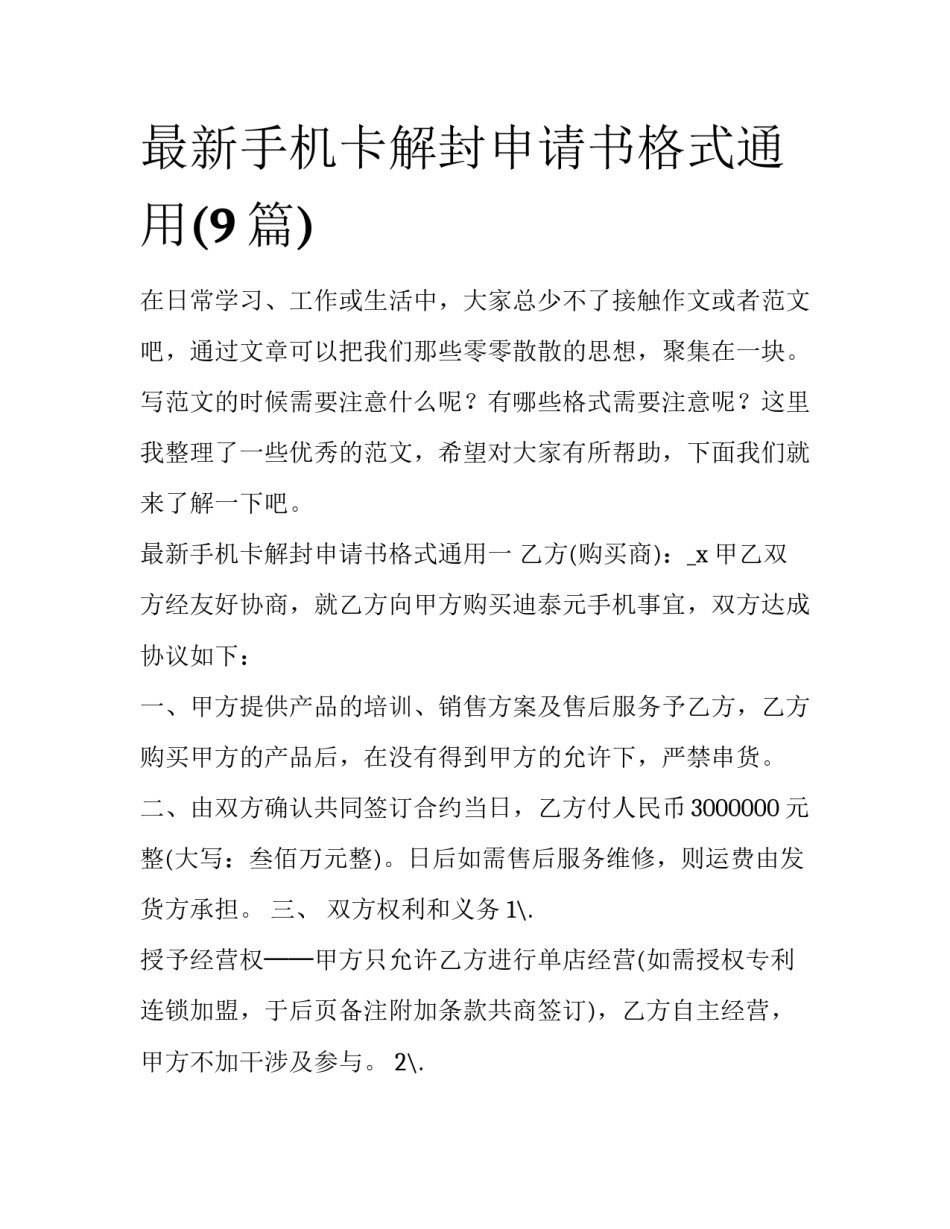 最新手机卡解封申请书格式通用(9 篇)

在日常学习、工作或生活中，大家总少不了接触作文或者范文吧，通过文章可以把我们那些零零散散的思想，聚集在一块。写范文的时候需要注意什么呢？有哪些格式需要注意呢？这里我整理了一些优秀的范文，希望对大家有所帮助，下面我们就来了解一下吧。

最新手机卡解封申请书格式通用一 乙方(购买商)：_x 甲乙双方经友好协商，就乙方向甲方购买迪泰元手机事宜，双方达成协议如下：

一、甲方提供产品的培训、销售方案及售后服务予乙方，乙方购买甲方的产品后，在没有得到甲方的允许下，严禁串货。

二、由双方确认共同签订合约当日，乙方付人民币 3000000 元整(大写：叁佰万元整)。日后如需售后服务维修，则运费由发货方承担。 三、 双方权利和义务 1\.

授予经营权——甲方只允许乙方进行单店经营(如需授权专利连锁加盟，于后页备注附加条款共商签订)，乙方自主经营，甲方不加干涉及参与。 2\.